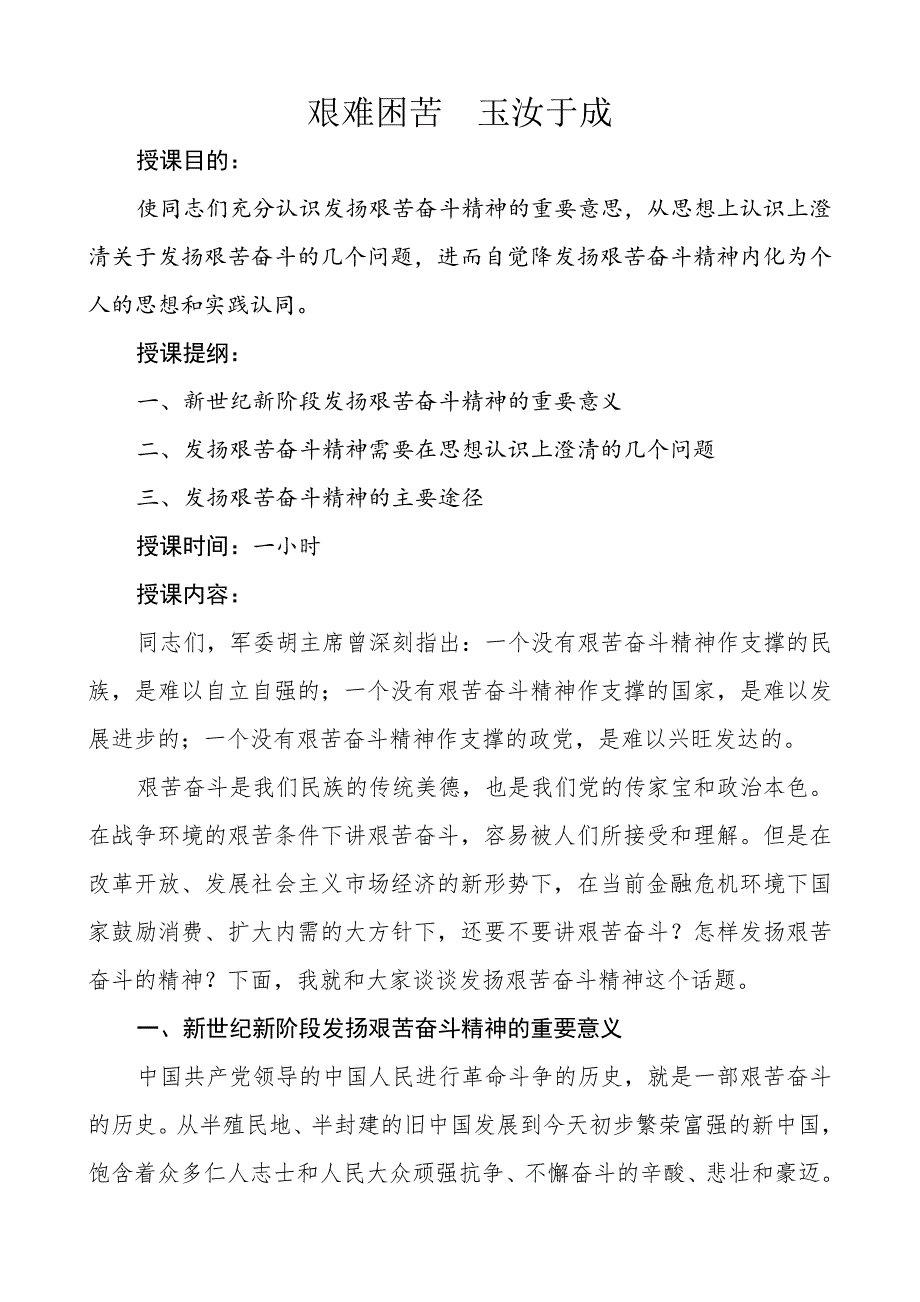 艰难困苦　玉汝于成

授课目的：

使同志们充分认识发扬艰苦奋斗精神的重要意思，从思想上认识上澄清关于发扬艰苦奋斗的几个问题，进而自觉降发扬艰苦奋斗精神内化为个人的思想和实践认同。

授课提纲：

一、新世纪新阶段发扬艰苦奋斗精神的重要意义

二、发扬艰苦奋斗精神需要在思想认识上澄清的几个问题

三、发扬艰苦奋斗精神的主要途径

授课时间：一小时

授课内容：

同志们，军委胡主席曾深刻指出：一个没有艰苦奋斗精神作支撑的民族，是难以自立自强的；一个没有艰苦奋斗精神作支撑的国家，是难以发展进步的；一个没有艰苦奋斗精神作支撑的政党，是难以兴旺发达的。

艰苦奋斗是我们民族的传统美德，也是我们党的传家宝和政治本色。在战争环境的艰苦条件下讲艰苦奋斗，容易被人们所接受和理解。但是在改革开放、发展社会主义市场经济的新形势下，在当前金融危机环境下国家鼓励消费、扩大内需的大方针下，还要不要讲艰苦奋斗？怎样发扬艰苦奋斗的精神？下面，我就和大家谈谈发扬艰苦奋斗精神这个话题。

一、新世纪新阶段发扬艰苦奋斗精神的重要意义

中国共产党领导的中国人民进行革命斗争的历史，就是一部艰苦奋斗的历史。从半殖民地、半封建的旧中国发展到今天初步繁荣富强的新中国，饱含着众多仁人志士和人民大众顽强抗争、不懈奋斗的辛酸、悲壮和豪迈。